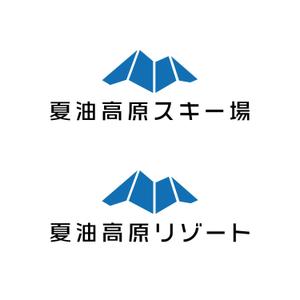 夏油高原スキー場

夏油高原リゾート